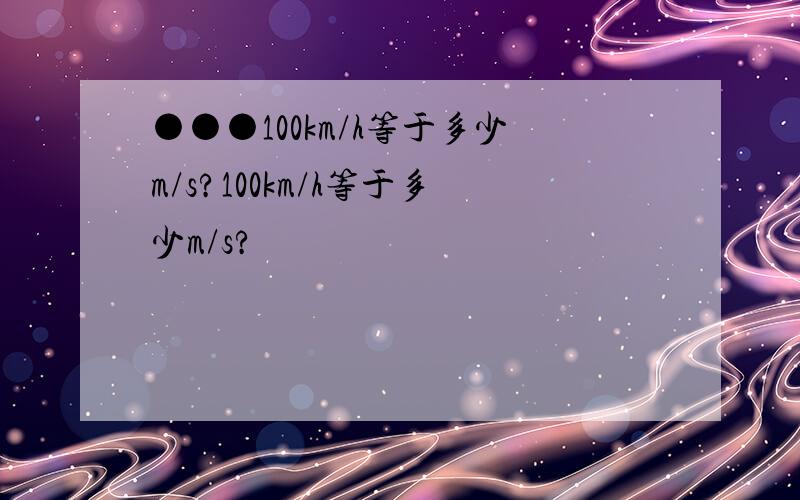 ●●●100km/h等于多少m/s?100km/h等于多少m/s?